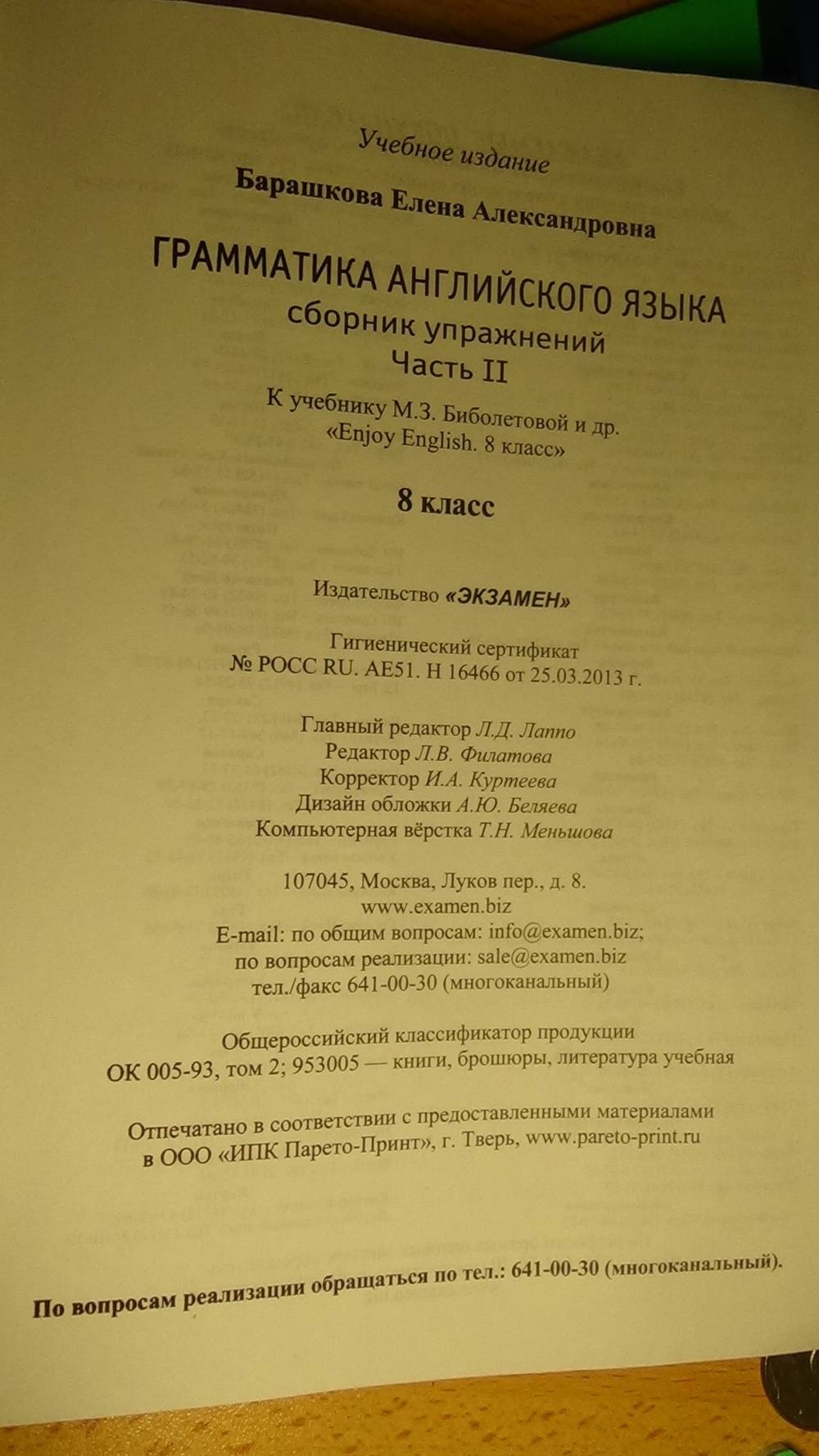 Учебное издание

Барашкова Елена Александровна

ГРАММАТИКА АНГЛИЙСКОГО ЯЗЫКА
сборник упражнений
Часть II

К учебнику М.З. Биболетовой и др.
«Enjoy English. 8 класс»

8 класс

Издательство «ЭКЗАМЕН»

Гигиенический сертификат
№ РОСС RU. АЕ51. Н 16466 от 25.03.2013 г.

Главный редактор Л.Д. Лаппо
Редактор Л.В. Филатова
Корректор И.А. Куртеева
Дизайн обложки А.Ю. Беляева
Компьютерная вёрстка Т.Н. Меньшова

107045, Москва, Луков пер., д. 8.
www.examen.biz
E-mail: по общим вопросам: info@examen.biz;
по вопросам реализации: sale@examen.biz
тел./факс 641-00-30 (многоканальный)

Общероссийский классификатор продукции
ОК 005-93, том 2; 953005 — книги, брошюры, литература учебная

Отпечатано в соответствии с предоставленными материалами
в ООО «ИПК Парето-Принт», г. Тверь, www.pareto-print.ru

По вопросам реализации обращаться по тел.: 641-00-30 (многоканальный).